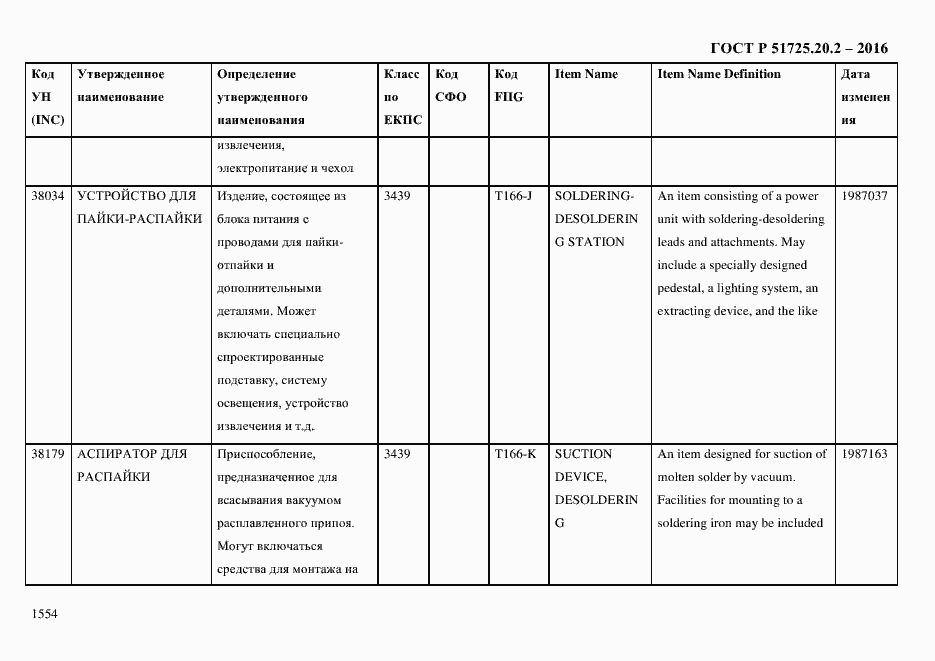 ГОСТ Р 51725.20.2 – 2016

| Код УН (INC) | Утвержденное наименование | Определение утвержденного наименования | Класс по ЕКПС | Код СФО | Код FIIG | Item Name | Item Name Definition | Дата изменения |
|---|---|---|---|---|---|---|---|---|
| | | извлечения, электропитание и чехол | | | | | | |
| 38034 | УСТРОЙСТВО ДЛЯ ПАЙКИ-РАСПАЙКИ | Изделие, состоящее из блока питания с проводами для пайки-отпайки и дополнительными деталями. Может включать специально спроектированные подставку, систему освещения, устройство извлечения и т.д. | 3439 | | T166-J | SOLDERING-DESOLDERING STATION | An item consisting of a power unit with soldering-desoldering leads and attachments. May include a specially designed pedestal, a lighting system, an extracting device, and the like | 1987037 |
| 38179 | АСПИРАТОР ДЛЯ РАСПАЙКИ | Приспособление, предназначенное для всасывания вакуумом расплавленного припоя. Могут включаться средства для монтажа на | 3439 | | T166-K | SUCTION DEVICE, DESOLDERING | An item designed for suction of molten solder by vacuum. Facilities for mounting to a soldering iron may be included | 1987163 |

1554